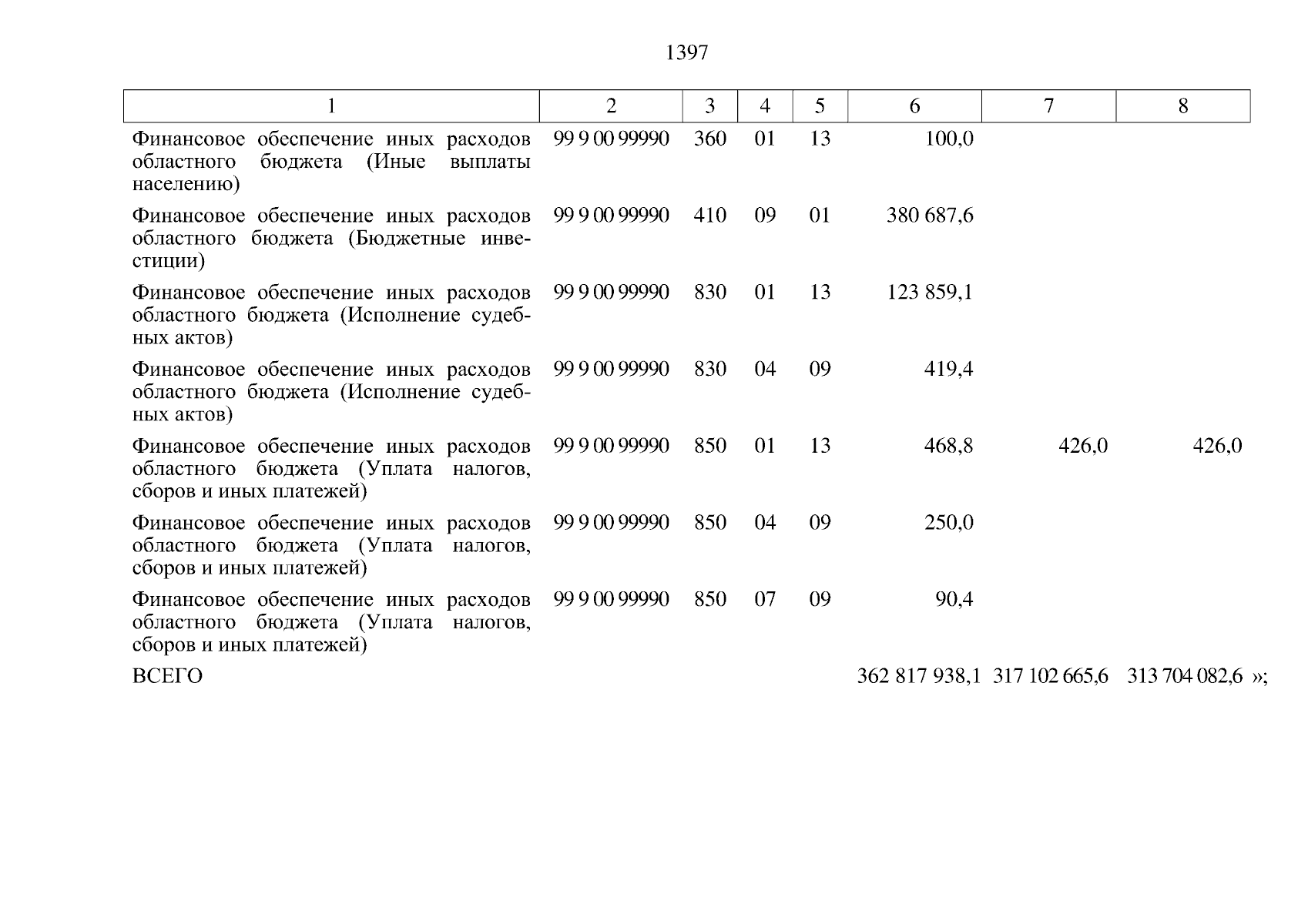 1397

| 1 | 2 | 3 | 4 | 5 | 6 | 7 | 8 |
|---|---|---|---|---|---|---|---|
| Финансовое обеспечение иных расходов областного бюджета (Иные выплаты населению) | 99 9 00 99990 | 360 | 01 | 13 | 100,0 | | |
| Финансовое обеспечение иных расходов областного бюджета (Бюджетные инвестиции) | 99 9 00 99990 | 410 | 09 | 01 | 380 687,6 | | |
| Финансовое обеспечение иных расходов областного бюджета (Исполнение судебных актов) | 99 9 00 99990 | 830 | 01 | 13 | 123 859,1 | | |
| Финансовое обеспечение иных расходов областного бюджета (Исполнение судебных актов) | 99 9 00 99990 | 830 | 04 | 09 | 419,4 | | |
| Финансовое обеспечение иных расходов областного бюджета (Уплата налогов, сборов и иных платежей) | 99 9 00 99990 | 850 | 01 | 13 | 468,8 | 426,0 | 426,0 |
| Финансовое обеспечение иных расходов областного бюджета (Уплата налогов, сборов и иных платежей) | 99 9 00 99990 | 850 | 04 | 09 | 250,0 | | |
| Финансовое обеспечение иных расходов областного бюджета (Уплата налогов, сборов и иных платежей) | 99 9 00 99990 | 850 | 07 | 09 | 90,4 | | |
| ВСЕГО | | | | | 362 817 938,1 | 317 102 665,6 | 313 704 082,6 »; |